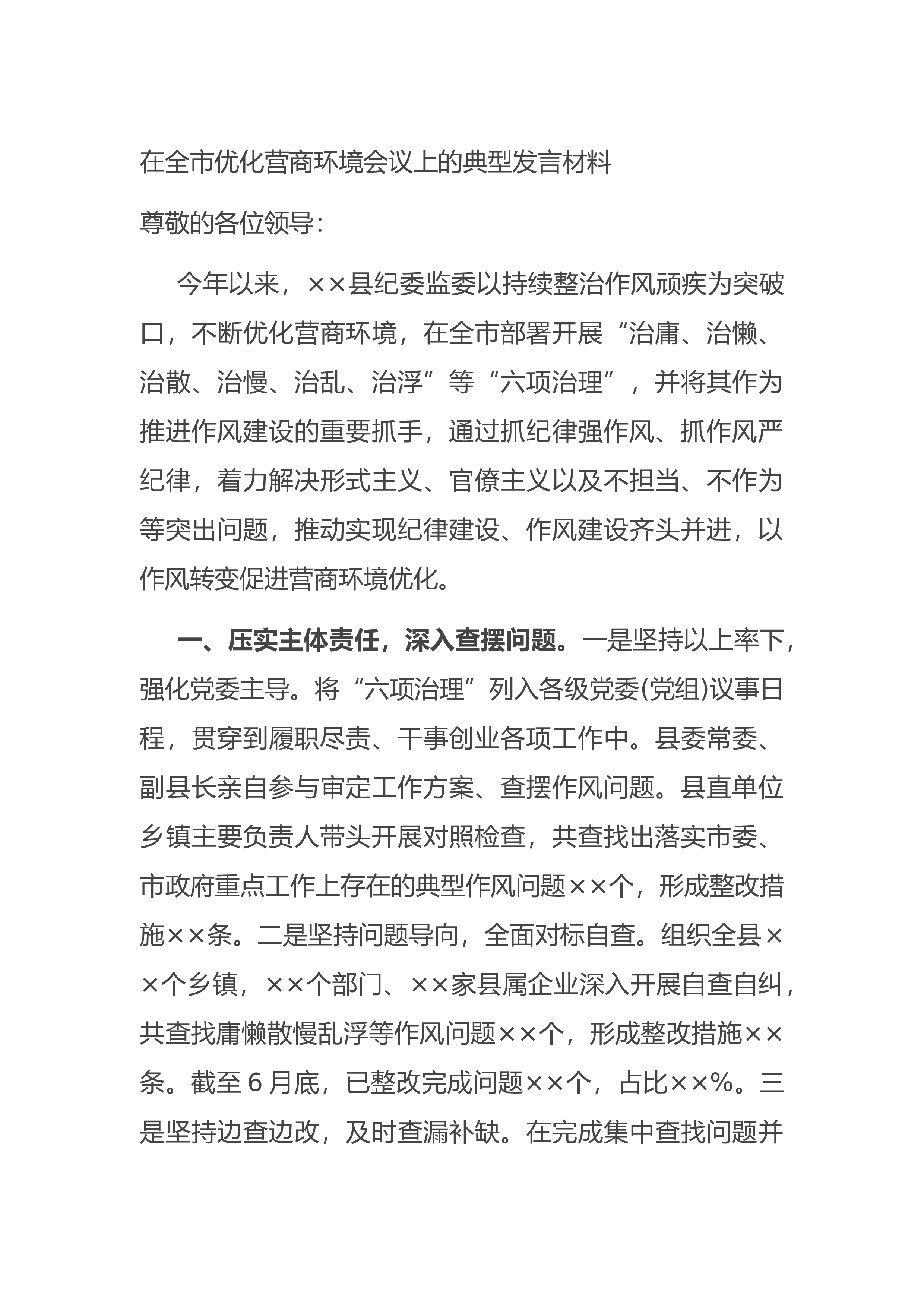 在全市优化营商环境会议上的典型发言材料

尊敬的各位领导:

今年以来，××县纪委监委以持续整治作风顽疾为突破口，不断优化营商环境，在全市部署开展“治庸、治懒、治散、治慢、治乱、治浮”等“六项治理”，并将其作为推进作风建设的重要抓手，通过抓纪律强作风、抓作风严纪律，着力解决形式主义、官僚主义以及不担当、不作为等突出问题，推动实现纪律建设、作风建设齐头并进，以作风转变促进营商环境优化。

一、压实主体责任，深入查摆问题。一是坚持以上率下，强化党委主导。将“六项治理”列入各级党委(党组)议事日程，贯穿到履职尽责、干事创业各项工作中。县委常委、副县长亲自参与审定工作方案、查摆作风问题。县直单位乡镇主要负责人带头开展对照检查，共查找出落实市委、市政府重点工作上存在的典型作风问题××个，形成整改措施××条。二是坚持问题导向，全面对标自查。组织全县××个乡镇，××个部门、××家县属企业深入开展自查自纠，共查找庸懒散慢乱浮等作风问题××个，形成整改措施××条。截至6月底，已整改完成问题××个，占比××%。三是坚持边查边改，及时查漏补缺。在完成集中查找问题并